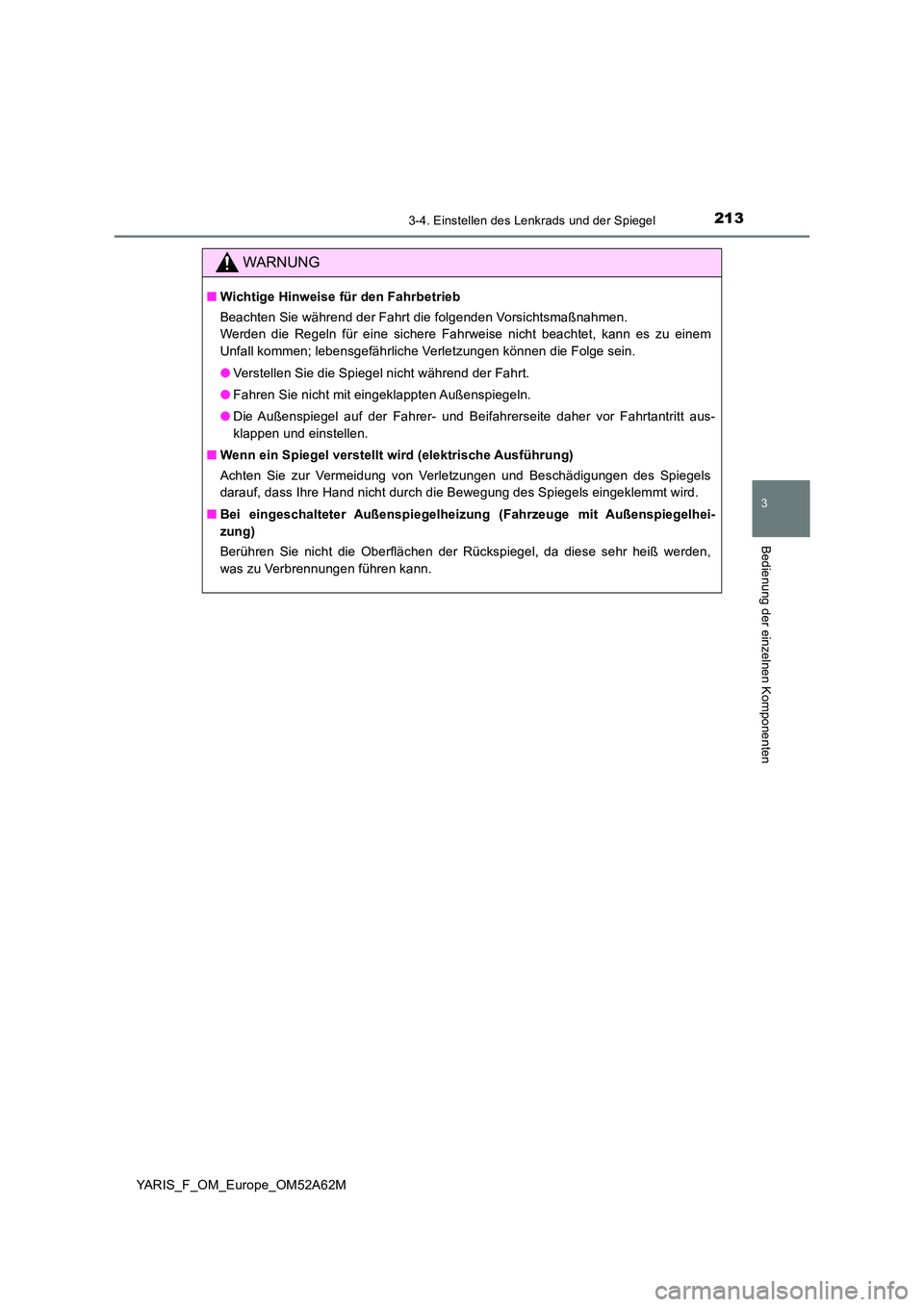 3-4. Einstellen des Lenkrads und der Spiegel

213

WARNUNG

■ Wichtige Hinweise für den Fahrbetrieb

Beachten Sie während der Fahrt die folgenden Vorsichtsmaßnahmen. Werden die Regeln für eine sichere Fahrweise nicht beachtet, kann es zu einem Unfall kommen; lebensgefährliche Verletzungen können die Folge sein.

● Verstellen Sie die Spiegel nicht während der Fahrt.

● Fahren Sie nicht mit eingeklappten Außenspiegeln.

● Die Außenspiegel auf der Fahrer- und Beifahrerseite daher vor Fahrtantritt ausklappen und einstellen.

■ Wenn ein Spiegel verstellt wird (elektrische Ausführung)

Achten Sie zur Vermeidung von Verletzungen und Beschädigungen des Spiegels darauf, dass Ihre Hand nicht durch die Bewegung des Spiegels eingeklemmt wird.

■ Bei eingeschalteter Außenspiegelheizung (Fahrzeuge mit Außenspiegelheizung)

Berühren Sie nicht die Oberflächen der Rückspiegel, da diese sehr heiß werden, was zu Verbrennungen führen kann.

3

Bedienung der einzelnen Komponenten

YARIS_F_OM_Europe_OM52A62M

carmanualsonline.info